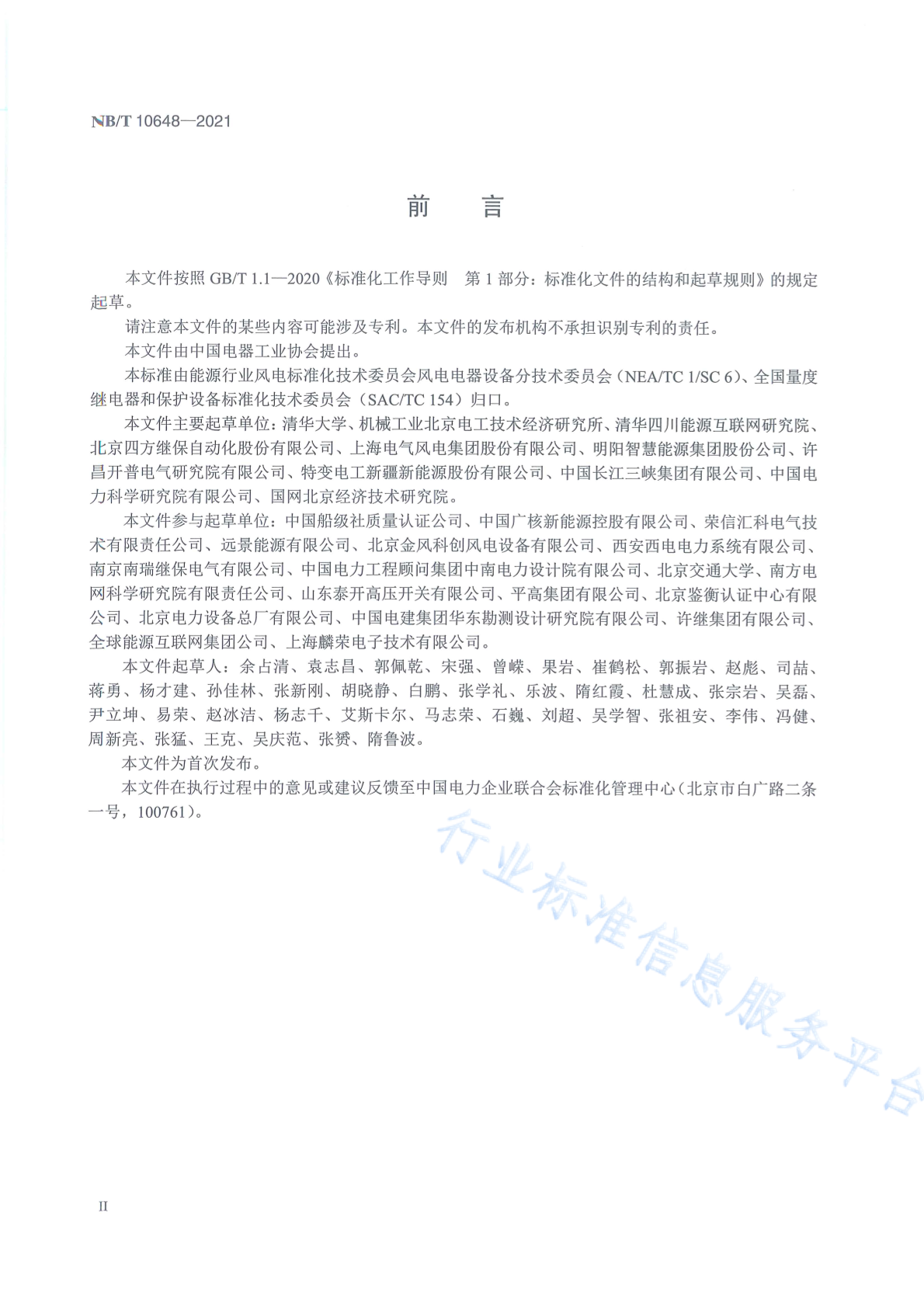 NB/T 10648—2021

前　言

本文件按照 GB/T 1.1—2020《标准化工作导则　第 1 部分：标准化文件的结构和起草规则》的规定起草。

请注意本文件的某些内容可能涉及专利。本文件的发布机构不承担识别专利的责任。

本文件由中国电器工业协会提出。

本标准由能源行业风电标准化技术委员会风电电器设备分技术委员会（NEA/TC 1/SC 6）、全国量度继电器和保护设备标准化技术委员会（SAC/TC 154）归口。

本文件主要起草单位：清华大学、机械工业北京电工技术经济研究所、清华四川能源互联网研究院、北京四方继保自动化股份有限公司、上海电气风电集团股份有限公司、明阳智慧能源集团股份公司、许昌开普电气研究院有限公司、特变电工新疆新能源股份有限公司、中国长江三峡集团有限公司、中国电力科学研究院有限公司、国网北京经济技术研究院。

本文件参与起草单位：中国船级社质量认证公司、中国广核新能源控股有限公司、荣信汇科电气技术有限责任公司、远景能源有限公司、北京金风科创风电设备有限公司、西安西电电力系统有限公司、南京南瑞继保电气有限公司、中国电力工程顾问集团中南电力设计院有限公司、北京交通大学、南方电网科学研究院有限责任公司、山东泰开高压开关有限公司、平高集团有限公司、北京鉴衡认证中心有限公司、北京电力设备总厂有限公司、中国电建集团华东勘测设计研究院有限公司、许继集团有限公司、全球能源互联网集团公司、上海麟荣电子技术有限公司。

本文件起草人：余占清、袁志昌、郭佩乾、宋强、曾嵘、果岩、崔鹤松、郭振岩、赵彪、司喆、蒋勇、杨才建、孙佳林、张新刚、胡晓静、白鹏、张学礼、乐波、隋红霞、杜慧成、张宗岩、吴磊、尹立坤、易荣、赵冰洁、杨志千、艾斯卡尔、马志荣、石巍、刘超、吴学智、张祖安、李伟、冯健、周新亮、张猛、王克、吴庆范、张赟、隋鲁波。

本文件为首次发布。

本文件在执行过程中的意见或建议反馈至中国电力企业联合会标准化管理中心（北京市白广路二条一号，100761）。

行业标准信息服务平台

II